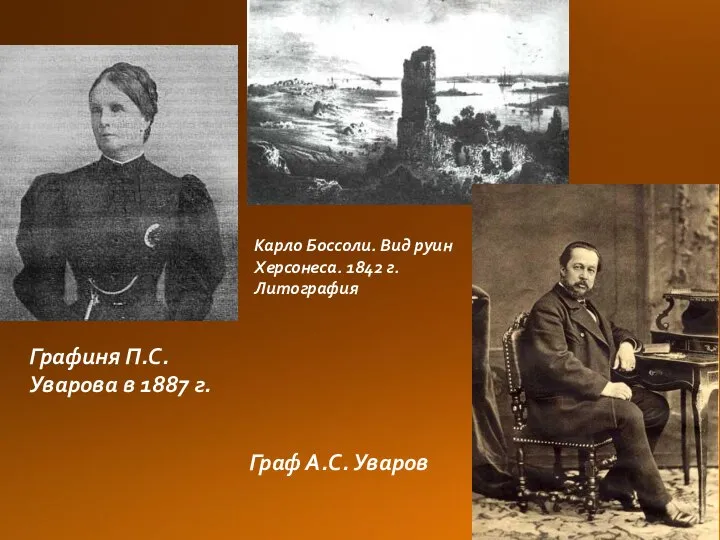 Карло Боссоли. Вид руин Херсонеса. 1842 г. Литография

Графиня П.С. Уварова в 1887 г.

Граф А.С. Уваров